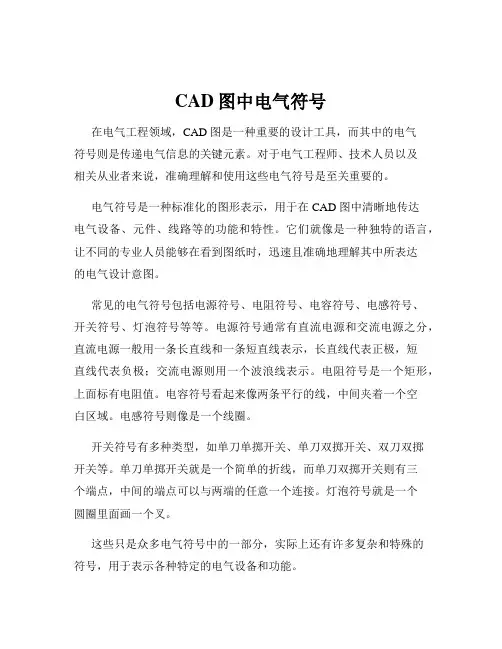 CAD 图中电气符号

在电气工程领域，CAD 图是一种重要的设计工具，而其中的电气符号则是传递电气信息的关键元素。对于电气工程师、技术人员以及相关从业者来说，准确理解和使用这些电气符号是至关重要的。

电气符号是一种标准化的图形表示，用于在 CAD 图中清晰地传达电气设备、元件、线路等的功能和特性。它们就像是一种独特的语言，让不同的专业人员能够在看到图纸时，迅速且准确地理解其中所表达的电气设计意图。

常见的电气符号包括电源符号、电阻符号、电容符号、电感符号、开关符号、灯泡符号等等。电源符号通常有直流电源和交流电源之分，直流电源一般用一条长直线和一条短直线表示，长直线代表正极，短直线代表负极；交流电源则用一个波浪线表示。电阻符号是一个矩形，上面标有电阻值。电容符号看起来像两条平行的线，中间夹着一个空白区域。电感符号则像是一个线圈。

开关符号有多种类型，如单刀单掷开关、单刀双掷开关、双刀双掷开关等。单刀单掷开关就是一个简单的折线，而单刀双掷开关则有三个端点，中间的端点可以与两端的任意一个连接。灯泡符号就是一个圆圈里面画一个叉。

这些只是众多电气符号中的一部分，实际上还有许多复杂和特殊的符号，用于表示各种特定的电气设备和功能。